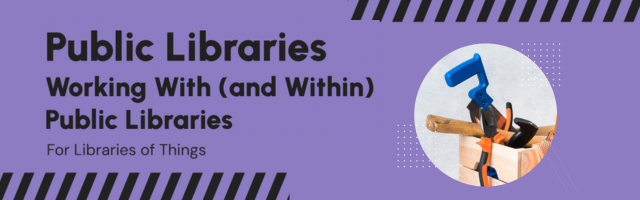 Public Libraries
Working With (and Within) Public Libraries
For Libraries of Things